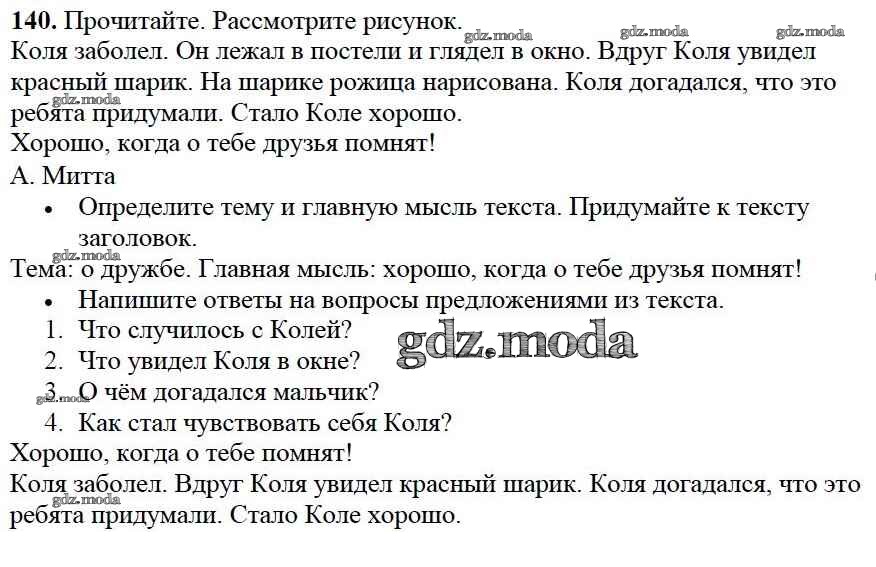 140. Прочитайте. Рассмотрите рисунок.
Коля заболел. Он лежал в постели и глядел в окно. Вдруг Коля увидел красный шарик. На шарике рожица нарисована. Коля догадался, что это ребята придумали. Стало Коле хорошо.
Хорошо, когда о тебе друзья помнят!
А. Митта

• Определите тему и главную мысль текста. Придумайте к тексту заголовок.

Тема: о дружбе. Главная мысль: хорошо, когда о тебе друзья помнят!

• Напишите ответы на вопросы предложениями из текста.
1. Что случилось с Колей?
2. Что увидел Коля в окне?
3. О чём догадался мальчик?
4. Как стал чувствовать себя Коля?

Хорошо, когда о тебе помнят!
Коля заболел. Вдруг Коля увидел красный шарик. Коля догадался, что это ребята придумали. Стало Коле хорошо.

gdz.moda